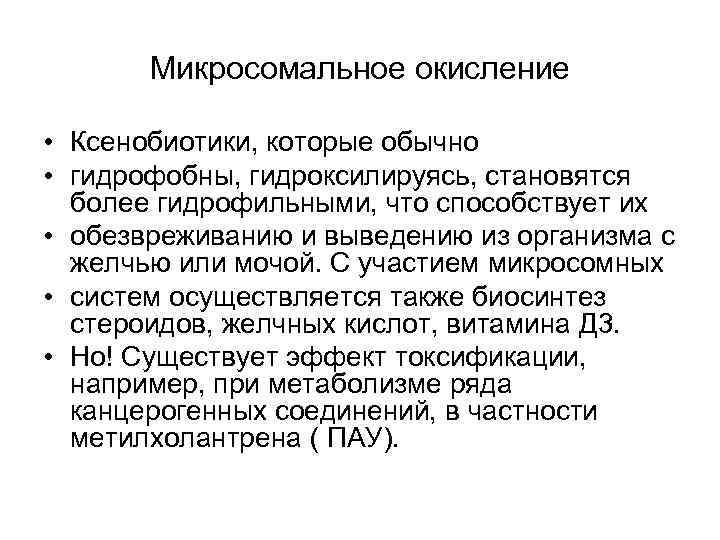 Микросомальное окисление

• Ксенобиотики, которые обычно
• гидрофобны, гидроксилируясь, становятся более гидрофильными, что способствует их
• обезвреживанию и выведению из организма с желчью или мочой. С участием микросомных
• систем осуществляется также биосинтез стероидов, желчных кислот, витамина Д3.
• Но! Существует эффект токсификации, например, при метаболизме ряда канцерогенных соединений, в частности метилхолантрена ( ПАУ).